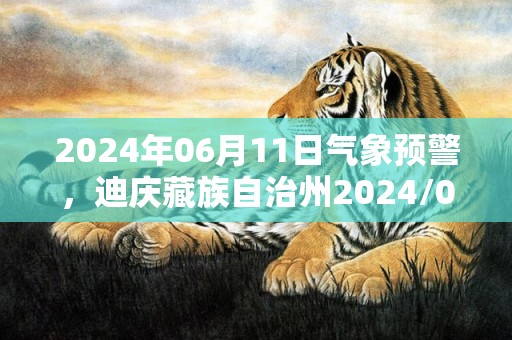 2024年06月11日气象预警，迪庆藏族自治州2024/0